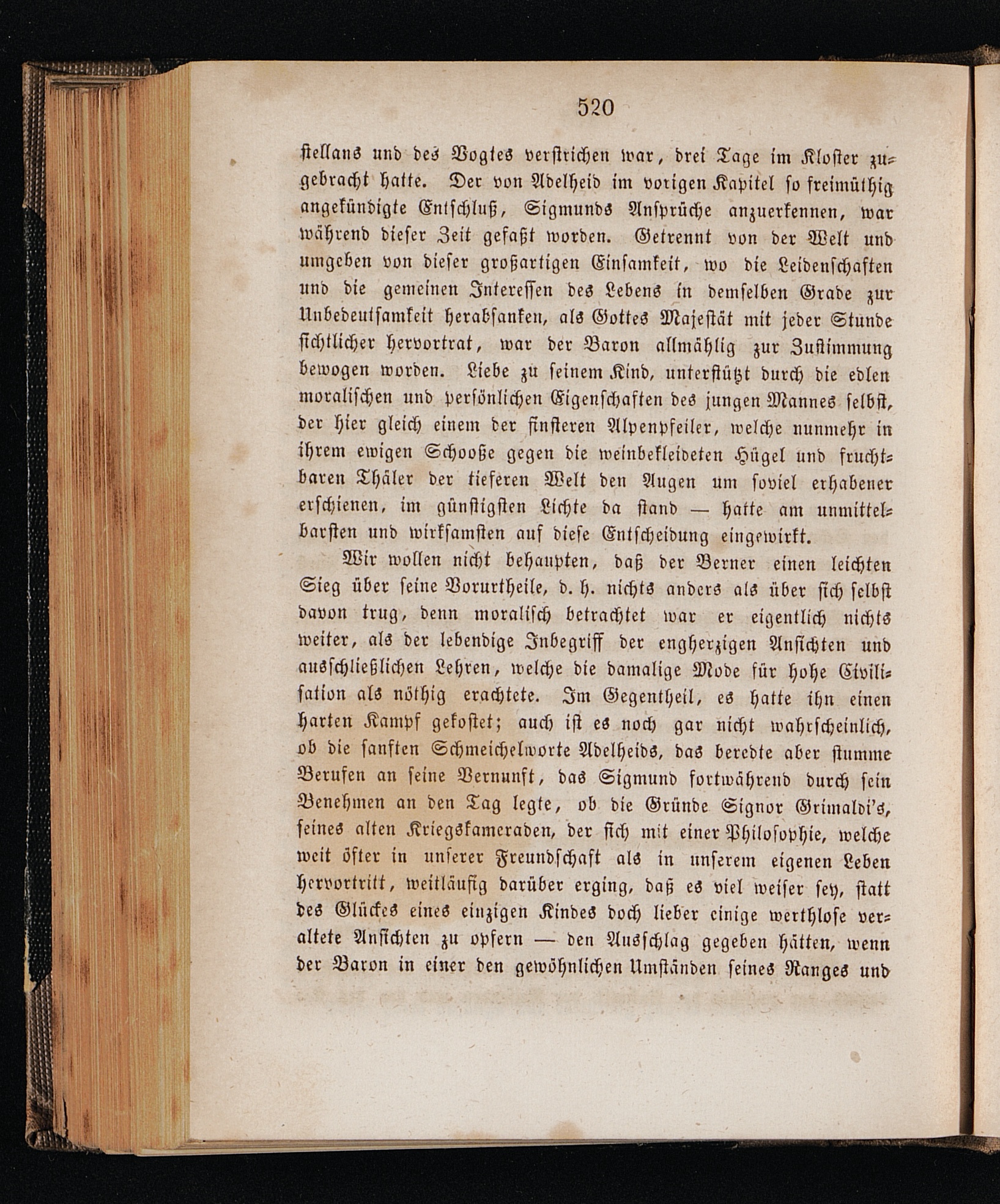 520

stellans und des Vogtes verstrichen war, drei Tage im Kloster zugebracht hatte. Der von Adelheid im vorigen Kapitel so freimüthig angekündigte Entschluß, Sigmunds Ansprüche anzuerkennen, war während dieser Zeit gefaßt worden. Getrennt von der Welt und umgeben von dieser großartigen Einsamkeit, wo die Leidenschaften und die gemeinen Interessen des Lebens in demselben Grade zur Unbedeutsamkeit herabsanken, als Gottes Majestät mit jeder Stunde sichtlicher hervortrat, war der Baron allmählig zur Zustimmung bewogen worden. Liebe zu seinem Kind, unterstützt durch die edlen moralischen und persönlichen Eigenschaften des jungen Mannes selbst, der hier gleich einem der finsteren Alpenpfeiler, welche nunmehr in ihrem ewigen Schooße gegen die weinbekleideten Hügel und fruchtbaren Thäler der tieferen Welt den Augen um soviel erhabener erschienen, im günstigsten Lichte da stand — hatte am unmittelbarsten und wirksamsten auf diese Entscheidung eingewirkt.

Wir wollen nicht behaupten, daß der Berner einen leichten Sieg über seine Vorurtheile, d. h. nichts anders als über sich selbst davon trug, denn moralisch betrachtet war er eigentlich nichts weiter, als der lebendige Inbegriff der engherzigen Ansichten und ausschließlichen Lehren, welche die damalige Mode für hohe Civilisation als nöthig erachtete. Im Gegentheil, es hatte ihn einen harten Kampf gekostet; auch ist es noch gar nicht wahrscheinlich, ob die sanften Schmeichelworte Adelheids, das beredte aber stumme Berufen an seine Vernunft, das Sigmund fortwährend durch sein Benehmen an den Tag legte, ob die Gründe Signor Grimaldi's, seines alten Kriegskameraden, der sich mit einer Philosophie, welche weit öfter in unserer Freundschaft als in unserem eigenen Leben hervortritt, weitläufig darüber erging, daß es viel weiser sey, statt des Glückes eines einzigen Kindes doch lieber einige werthlose veraltete Ansichten zu opfern — den Ausschlag gegeben hätten, wenn der Baron in einer den gewöhnlichen Umständen seines Ranges und